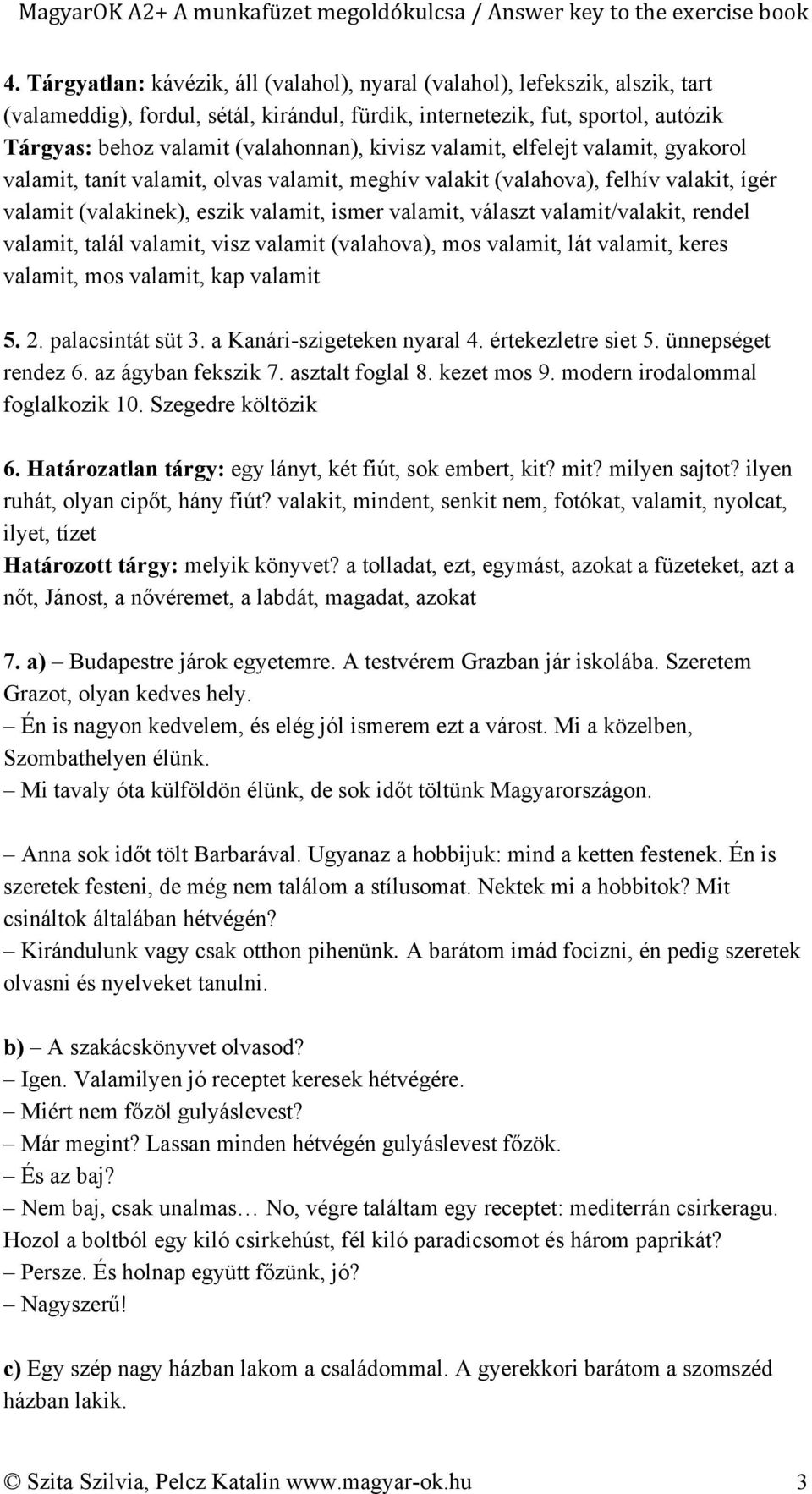 MagyarOK A2+ A munkafüzet megoldókulcsa / Answer key to the exercise book

4. Tárgyatlan: kávézik, áll (valahol), nyaral (valahol), lefekszik, alszik, tart (valameddig), fordul, sétál, kirándul, fürdik, internetezik, fut, sportol, autózik
Tárgyas: behoz valamit (valahonnan), kivisz valamit, elfelejt valamit, gyakorol valamit, tanít valamit, olvas valamit, meghív valakit (valahova), felhív valakit, ígér valamit (valakinek), eszik valamit, ismer valamit, választ valamit/valakit, rendel valamit, talál valamit, visz valamit (valahova), mos valamit, lát valamit, keres valamit, mos valamit, kap valamit

5. 2. palacsintát süt 3. a Kanári-szigeteken nyaral 4. értekezletre siet 5. ünnepséget rendez 6. az ágyban fekszik 7. asztalt foglal 8. kezet mos 9. modern irodalommal foglalkozik 10. Szegedre költözik

6. Határozatlan tárgy: egy lányt, két fiút, sok embert, kit? mit? milyen sajtot? ilyen ruhát, olyan cipőt, hány fiút? valakit, mindent, senkit nem, fotókat, valamit, nyolcat, ilyet, tízet
Határozott tárgy: melyik könyvet? a tolladat, ezt, egymást, azokat a füzeteket, azt a nőt, Jánost, a nővéremet, a labdát, magadat, azokat

7. a) – Budapestre járok egyetemre. A testvérem Grazban jár iskolába. Szeretem Grazot, olyan kedves hely.
– Én is nagyon kedvelem, és elég jól ismerem ezt a várost. Mi a közelben, Szombathelyen élünk.
– Mi tavaly óta külföldön élünk, de sok időt töltünk Magyarországon.

– Anna sok időt tölt Barbarával. Ugyanaz a hobbijuk: mind a ketten festenek. Én is szeretek festeni, de még nem találom a stílusomat. Nektek mi a hobbitok? Mit csináltok általában hétvégén?
– Kirándulunk vagy csak otthon pihenünk. A barátom imád focizni, én pedig szeretek olvasni és nyelveket tanulni.

b) – A szakácskönyvet olvasod?
– Igen. Valamilyen jó receptet keresek hétvégére.
– Miért nem főzöl gulyáslevest?
– Már megint? Lassan minden hétvégén gulyáslevest főzök.
– És az baj?
– Nem baj, csak unalmas… No, végre találtam egy receptet: mediterrán csirkeragu. Hozol a boltból egy kiló csirkehúst, fél kiló paradicsomot és három paprikát?
– Persze. És holnap együtt főzünk, jó?
– Nagyszerű!

c) Egy szép nagy házban lakom a családommal. A gyerekkori barátom a szomszéd házban lakik.

© Szita Szilvia, Pelcz Katalin www.magyar-ok.hu 3